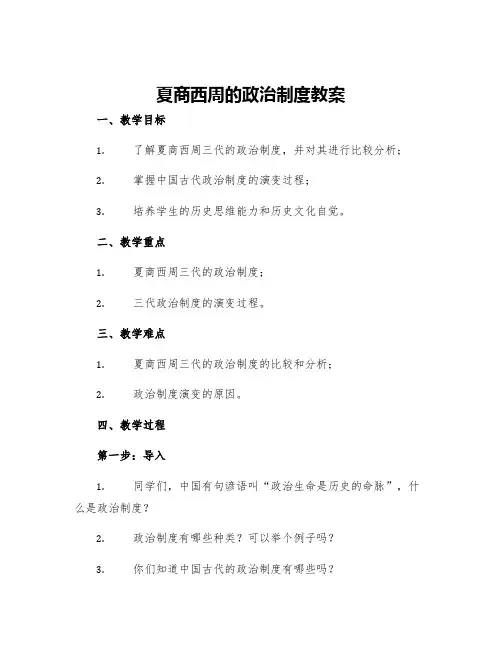 夏商西周的政治制度教案

一、教学目标

1. 了解夏商西周三代的政治制度，并对其进行比较分析；

2. 掌握中国古代政治制度的演变过程；

3. 培养学生的历史思维能力和历史文化自觉。

二、教学重点

1. 夏商西周三代的政治制度；

2. 三代政治制度的演变过程。

三、教学难点

1. 夏商西周三代的政治制度的比较和分析；

2. 政治制度演变的原因。

四、教学过程

第一步：导入

1. 同学们，中国有句谚语叫“政治生命是历史的命脉”，什么是政治制度？

2. 政治制度有哪些种类？可以举个例子吗？

3. 你们知道中国古代的政治制度有哪些吗？